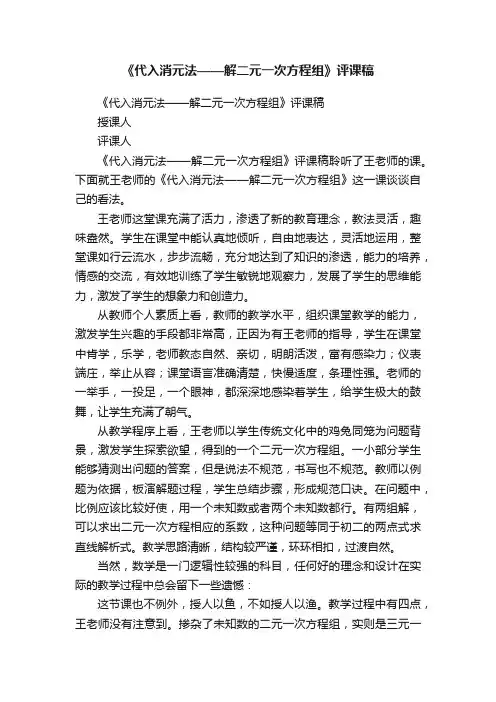 《代入消元法——解二元一次方程组》评课稿

《代入消元法——解二元一次方程组》评课稿

授课人

评课人

《代入消元法——解二元一次方程组》评课稿聆听了王老师的课。下面就王老师的《代入消元法——解二元一次方程组》这一课谈谈自己的看法。

王老师这堂课充满了活力，渗透了新的教育理念，教法灵活，趣味盎然。学生在课堂中能认真地倾听，自由地表达，灵活地运用，整堂课如行云流水，步步流畅，充分地达到了知识的渗透，能力的培养，情感的交流，有效地训练了学生敏锐地观察力，发展了学生的思维能力，激发了学生的想象力和创造力。

从教师个人素质上看，教师的教学水平，组织课堂教学的能力，激发学生兴趣的手段都非常高，正因为有王老师的指导，学生在课堂中肯学，乐学，老师教态自然、亲切，明朗活泼，富有感染力；仪表端庄，举止从容；课堂语言准确清楚，快慢适度，条理性强。老师的一举手，一投足，一个眼神，都深深地感染着学生，给学生极大的鼓舞，让学生充满了朝气。

从教学程序上看，王老师以学生传统文化中的鸡兔同笼为问题背景，激发学生探索欲望，得到的一个二元一次方程组。一小部分学生能够猜测出问题的答案，但是说法不规范，书写也不规范。教师以例题为依据，板演解题过程，学生总结步骤，形成规范口诀。在问题中，比例应该比较好使，用一个未知数或者两个未知数都行。有两组解，可以求出二元一次方程相应的系数，这种问题等同于初二的两点式求直线解析式。教学思路清晰，结构较严谨，环环相扣，过渡自然。

当然，数学是一门逻辑性较强的科目，任何好的理念和设计在实际的教学过程中总会留下一些遗憾：

这节课也不例外，授人以鱼，不如授人以渔。教学过程中有四点，王老师没有注意到。掺杂了未知数的二元一次方程组，实则是三元一